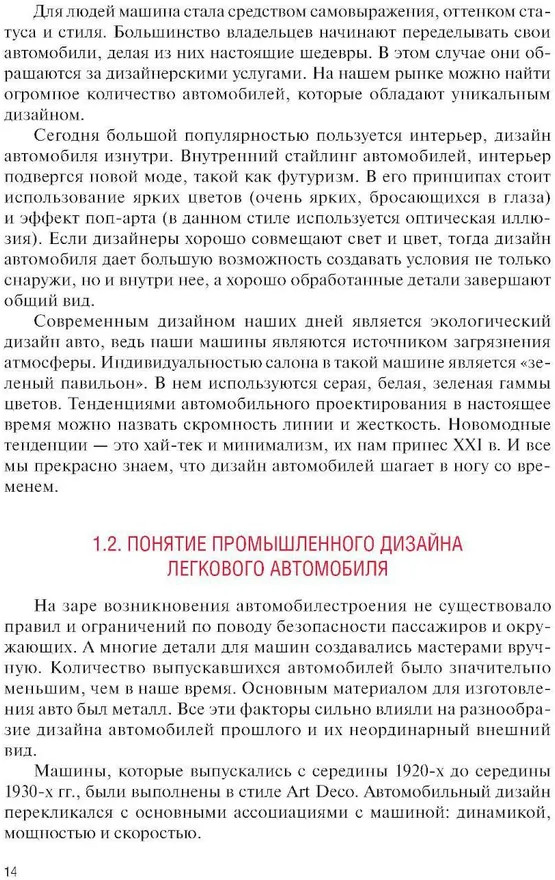 Для людей машина стала средством самовыражения, оттенком статуса и стиля. Большинство владельцев начинают переделывать свои автомобили, делая из них настоящие шедевры. В этом случае они обращаются за дизайнерскими услугами. На нашем рынке можно найти огромное количество автомобилей, которые обладают уникальным дизайном.

Сегодня большой популярностью пользуется интерьер, дизайн автомобиля изнутри. Внутренний стайлинг автомобилей, интерьер подвергся новой моде, такой как футуризм. В его принципах стоит использование ярких цветов (очень ярких, бросающихся в глаза) и эффект поп-арта (в данном стиле используется оптическая иллюзия). Если дизайнеры хорошо совмещают свет и цвет, тогда дизайн автомобиля дает большую возможность создавать условия не только снаружи, но и внутри нее, а хорошо обработанные детали завершают общий вид.

Современным дизайном наших дней является экологический дизайн авто, ведь наши машины являются источником загрязнения атмосферы. Индивидуальностью салона в такой машине является «зеленый павильон». В нем используются серая, белая, зеленая гаммы цветов. Тенденциями автомобильного проектирования в настоящее время можно назвать скромность линии и жесткость. Новомодные тенденции — это хай-тек и минимализм, их нам принес XXI в. И все мы прекрасно знаем, что дизайн автомобилей шагает в ногу со временем.

1.2. ПОНЯТИЕ ПРОМЫШЛЕННОГО ДИЗАЙНА ЛЕГКОВОГО АВТОМОБИЛЯ

На заре возникновения автомобилестроения не существовало правил и ограничений по поводу безопасности пассажиров и окружающих. А многие детали для машин создавались мастерами вручную. Количество выпускавшихся автомобилей было значительно меньшим, чем в наше время. Основным материалом для изготовления авто был металл. Все эти факторы сильно влияли на разнообразие дизайна автомобилей прошлого и их неординарный внешний вид.

Машины, которые выпускались с середины 1920-х до середины 1930-х гг., были выполнены в стиле Art Deco. Автомобильный дизайн перекликался с основными ассоциациями с машиной: динамикой, мощностью и скоростью.

14